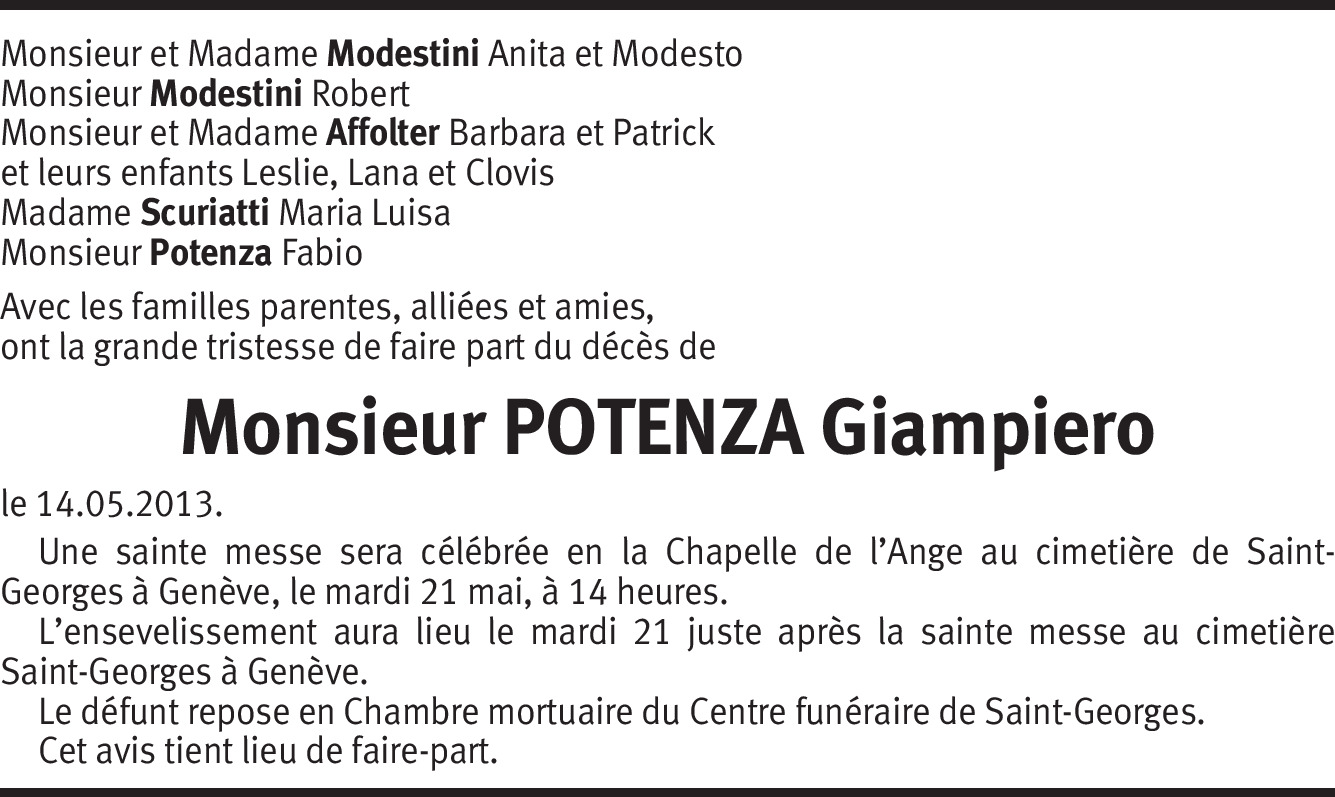 Monsieur et Madame Modestini Anita et Modesto
Monsieur Modestini Robert
Monsieur et Madame Affolter Barbara et Patrick
et leurs enfants Leslie, Lana et Clovis
Madame Scuriatti Maria Luisa
Monsieur Potenza Fabio

Avec les familles parentes, alliées et amies,
ont la grande tristesse de faire part du décès de

Monsieur POTENZA Giampiero

le 14.05.2013.

Une sainte messe sera célébrée en la Chapelle de l'Ange au cimetière de Saint-Georges à Genève, le mardi 21 mai, à 14 heures.

L'ensevelissement aura lieu le mardi 21 juste après la sainte messe au cimetière Saint-Georges à Genève.

Le défunt repose en Chambre mortuaire du Centre funéraire de Saint-Georges.

Cet avis tient lieu de faire-part.